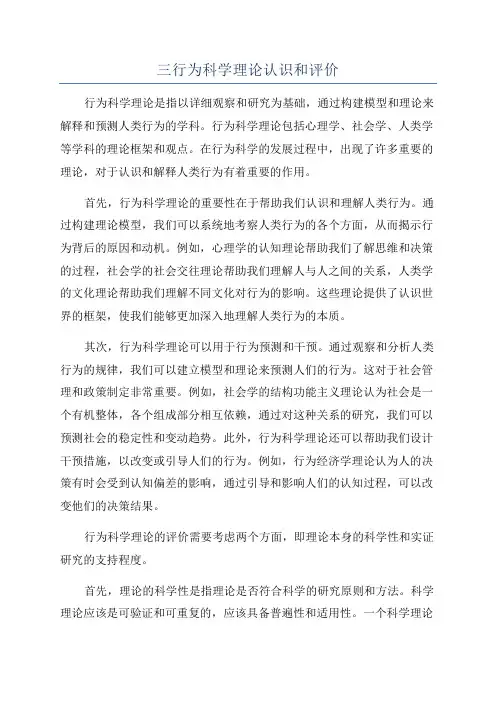 三行为科学理论认识和评价

行为科学理论是指以详细观察和研究为基础，通过构建模型和理论来解释和预测人类行为的学科。行为科学理论包括心理学、社会学、人类学等学科的理论框架和观点。在行为科学的发展过程中，出现了许多重要的理论，对于认识和解释人类行为有着重要的作用。

首先，行为科学理论的重要性在于帮助我们认识和理解人类行为。通过构建理论模型，我们可以系统地考察人类行为的各个方面，从而揭示行为背后的原因和动机。例如，心理学的认知理论帮助我们了解思维和决策的过程，社会学的社会交往理论帮助我们理解人与人之间的关系，人类学的文化理论帮助我们理解不同文化对行为的影响。这些理论提供了认识世界的框架，使我们能够更加深入地理解人类行为的本质。

其次，行为科学理论可以用于行为预测和干预。通过观察和分析人类行为的规律，我们可以建立模型和理论来预测人们的行为。这对于社会管理和政策制定非常重要。例如，社会学的结构功能主义理论认为社会是一个有机整体，各个组成部分相互依赖，通过对这种关系的研究，我们可以预测社会的稳定性和变动趋势。此外，行为科学理论还可以帮助我们设计干预措施，以改变或引导人们的行为。例如，行为经济学理论认为人的决策有时会受到认知偏差的影响，通过引导和影响人们的认知过程，可以改变他们的决策结果。

行为科学理论的评价需要考虑两个方面，即理论本身的科学性和实证研究的支持程度。

首先，理论的科学性是指理论是否符合科学的研究原则和方法。科学理论应该是可验证和可重复的，应该具备普遍性和适用性。一个科学理论